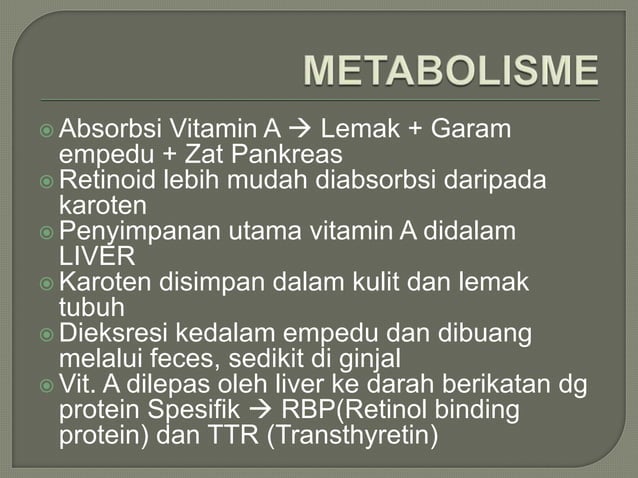 METABOLISME

Absorbsi Vitamin A → Lemak + Garam empedu + Zat Pankreas
Retinoid lebih mudah diabsorbsi daripada karoten
Penyimpanan utama vitamin A didalam LIVER
Karoten disimpan dalam kulit dan lemak tubuh
Dieksresi kedalam empedu dan dibuang melalui feces, sedikit di ginjal
Vit. A dilepas oleh liver ke darah berikatan dg protein Spesifik → RBP(Retinol binding protein) dan TTR (Transthyretin)